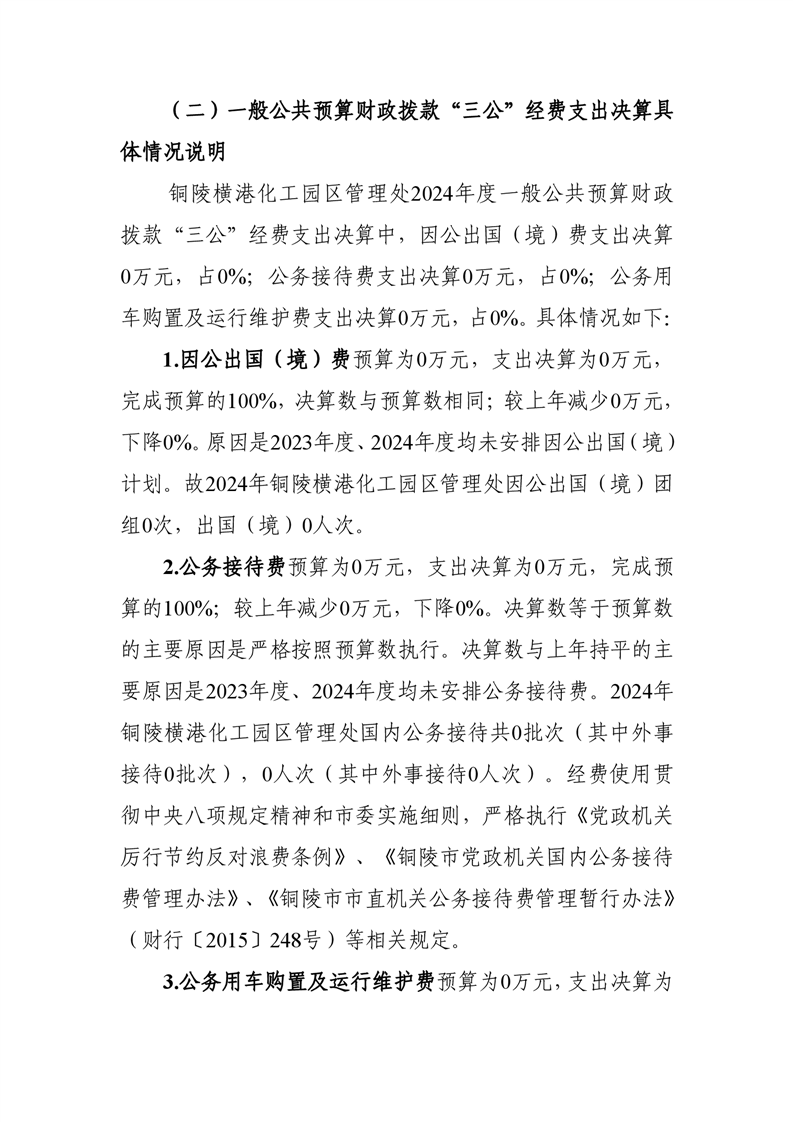 （二）一般公共预算财政拨款“三公”经费支出决算具体情况说明

铜陵横港化工园区管理处2024年度一般公共预算财政拨款“三公”经费支出决算中，因公出国（境）费支出决算0万元，占0%；公务接待费支出决算0万元，占0%；公务用车购置及运行维护费支出决算0万元，占0%。具体情况如下：

1.因公出国（境）费预算为0万元，支出决算为0万元，完成预算的100%，决算数与预算数相同；较上年减少0万元，下降0%。原因是2023年度、2024年度均未安排因公出国（境）计划。故2024年铜陵横港化工园区管理处因公出国（境）团组0次，出国（境）0人次。

2.公务接待费预算为0万元，支出决算为0万元，完成预算的100%；较上年减少0万元，下降0%。决算数等于预算数的主要原因是严格按照预算数执行。决算数与上年持平的主要原因是2023年度、2024年度均未安排公务接待费。2024年铜陵横港化工园区管理处国内公务接待共0批次（其中外事接待0批次），0人次（其中外事接待0人次）。经费使用贯彻中央八项规定精神和市委实施细则，严格执行《党政机关厉行节约反对浪费条例》、《铜陵市党政机关国内公务接待费管理办法》、《铜陵市市直机关公务接待费管理暂行办法》（财行〔2015〕248号）等相关规定。

3.公务用车购置及运行维护费预算为0万元，支出决算为